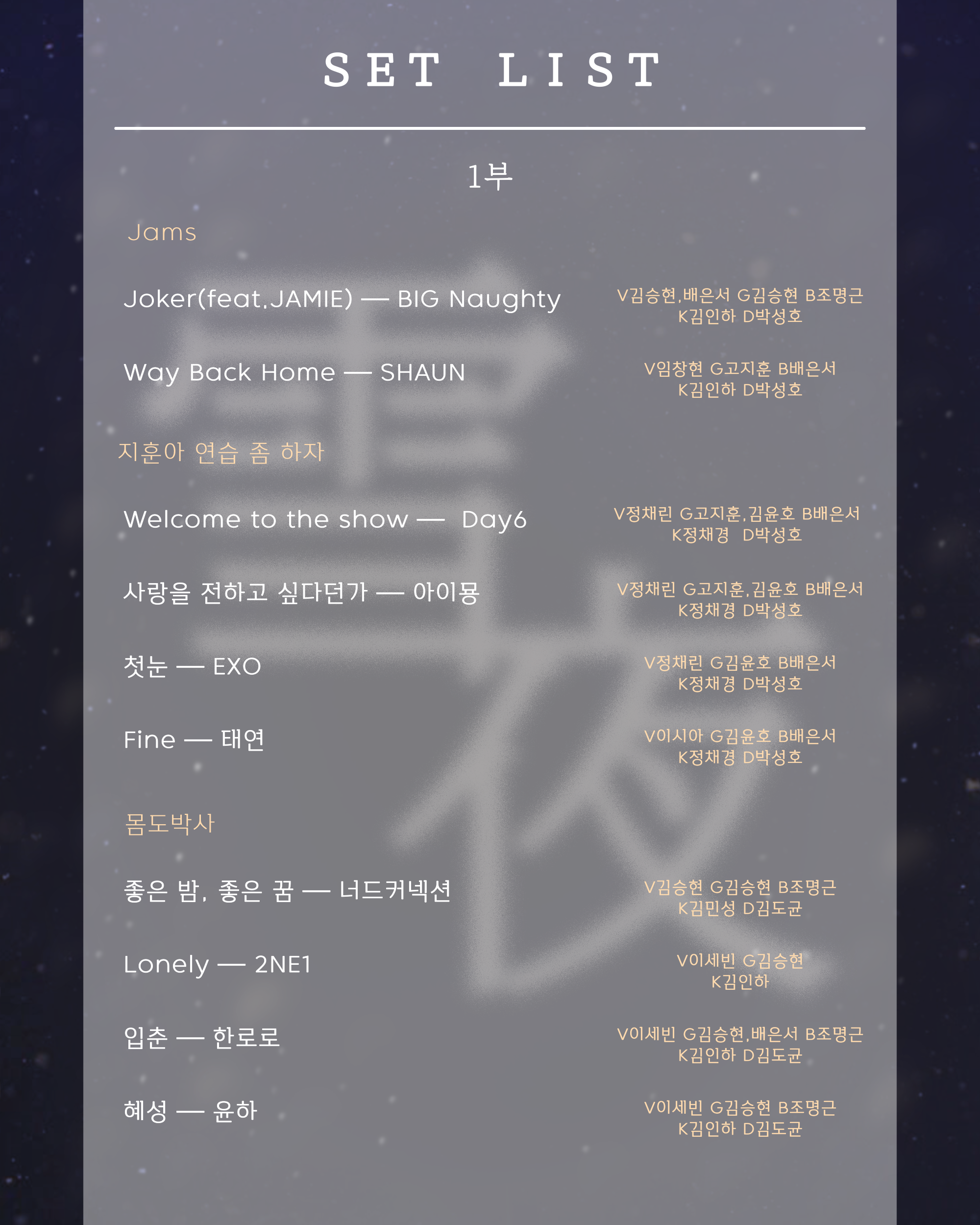 SET LIST

1부

Jams

Joker(feat.JAMIE) — BIG Naughty

V김승현,배은서 G김승현 B조명근
K김인하 D박성호

Way Back Home — SHAUN

V임창현 G고지훈 B배은서
K김인하 D박성호

지훈아 연습 좀 하자

Welcome to the show — Day6

V정채린 G고지훈,김윤호 B배은서
K정채경 D박성호

사랑을 전하고 싶다던가 — 아이묭

V정채린 G고지훈,김윤호 B배은서
K정채경 D박성호

첫눈 — EXO

V정채린 G김윤호 B배은서
K정채경 D박성호

Fine — 태연

V이시아 G김윤호 B배은서
K정채경 D박성호

몸도박사

좋은 밤, 좋은 꿈 — 너드커넥션

V김승현 G김승현 B조명근
K김민성 D김도균

Lonely — 2NE1

V이세빈 G김승현
K김인하

입춘 — 한로로

V이세빈 G김승현,배은서 B조명근
K김인하 D김도균

혜성 — 윤하

V이세빈 G김승현 B조명근
K김인하 D김도균